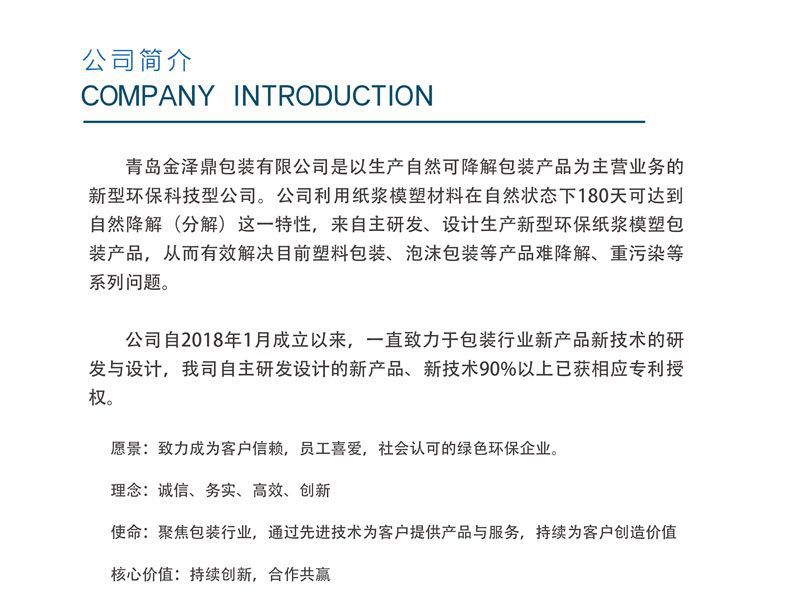 公司简介
COMPANY INTRODUCTION

青岛金泽鼎包装有限公司是以生产自然可降解包装产品为主营业务的新型环保科技型公司。公司利用纸浆模塑材料在自然状态下180天可达到自然降解（分解）这一特性，来自主研发、设计生产新型环保纸浆模塑包装产品，从而有效解决目前塑料包装、泡沫包装等产品难降解、重污染等系列问题。

公司自2018年1月成立以来，一直致力于包装行业新产品新技术的研发与设计，我司自主研发设计的新产品、新技术90%以上已获相应专利授权。

愿景：致力成为客户信赖，员工喜爱，社会认可的绿色环保企业。

理念：诚信、务实、高效、创新

使命：聚焦包装行业，通过先进技术为客户提供产品与服务，持续为客户创造价值

核心价值：持续创新，合作共赢